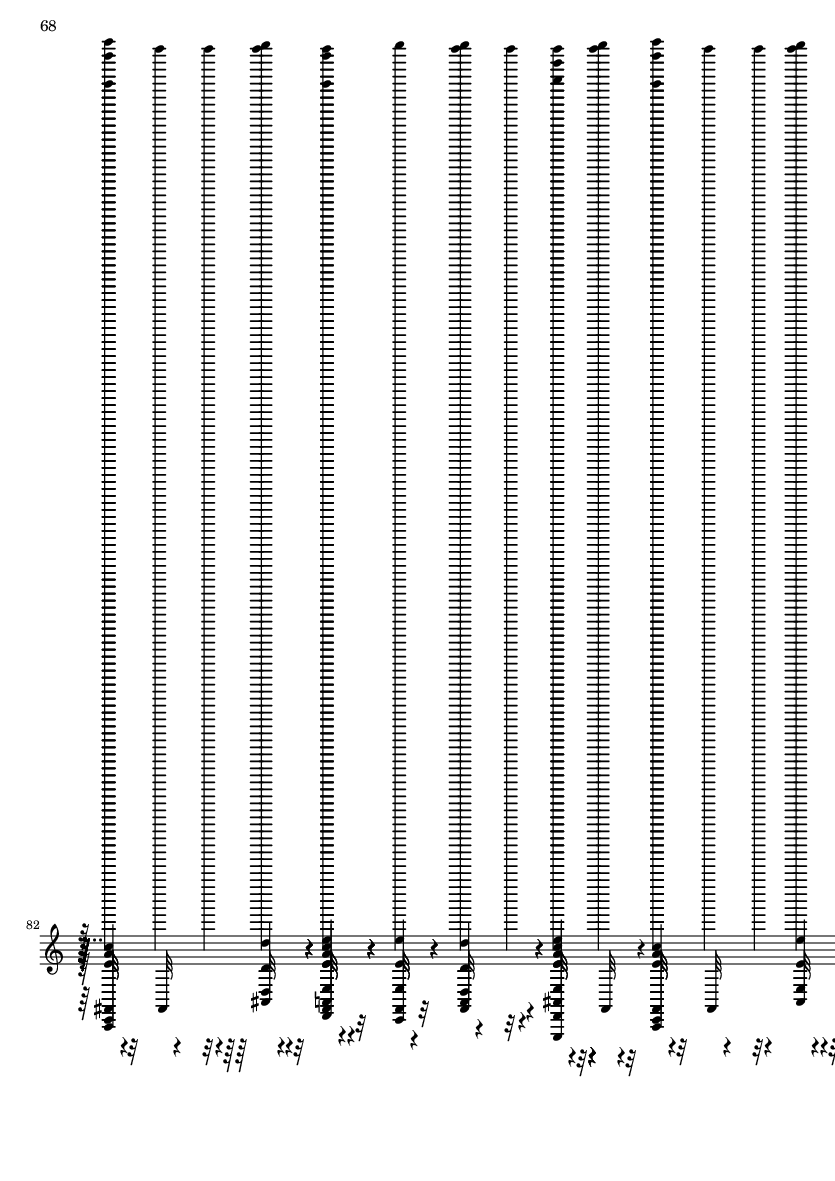 68

82